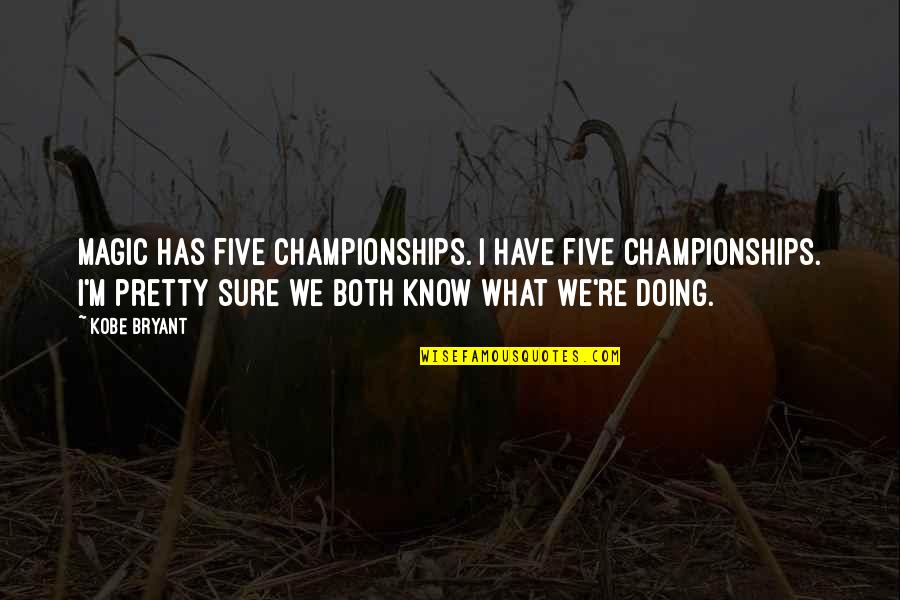 MAGIC HAS FIVE CHAMPIONSHIPS. I HAVE FIVE CHAMPIONSHIPS. I'M PRETTY SURE WE BOTH KNOW WHAT WE'RE DOING.

~ KOBE BRYANT

WISEFAMOUSQUOTES.COM